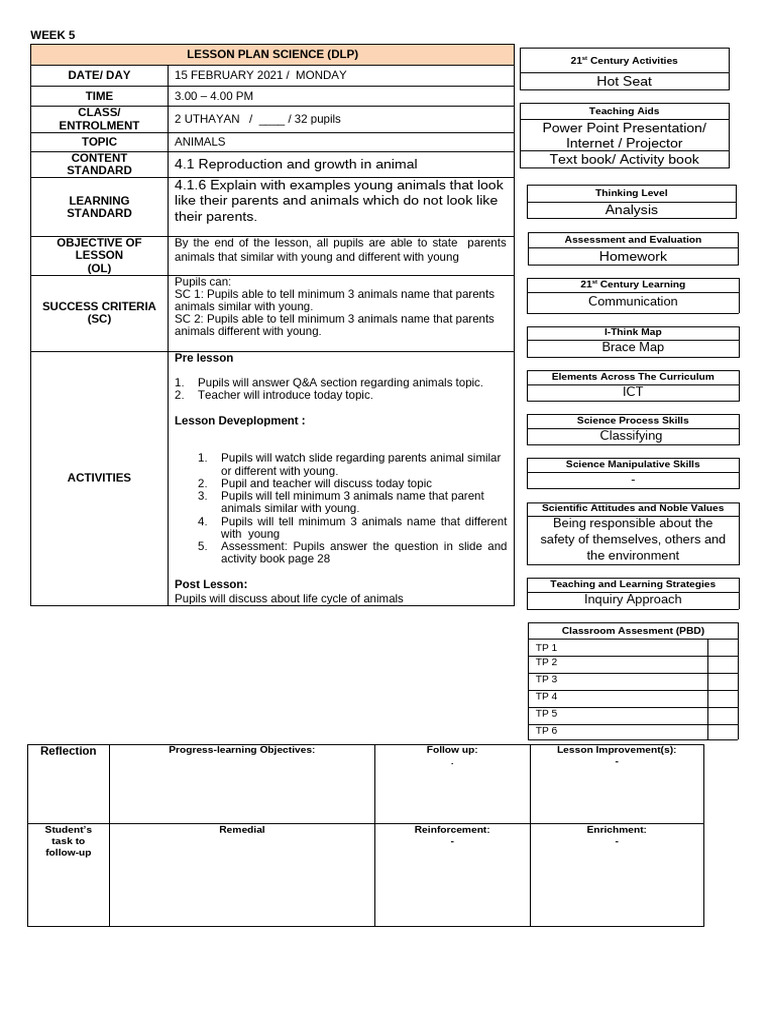 WEEK 5

| LESSON PLAN SCIENCE (DLP) | |
|---|---|
| DATE/ DAY | 15 FEBRUARY 2021 / MONDAY |
| TIME | 3.00 – 4.00 PM |
| CLASS/ ENTROLMENT | 2 UTHAYAN / ____ / 32 pupils |
| TOPIC | ANIMALS |
| CONTENT STANDARD | 4.1 Reproduction and growth in animal |
| LEARNING STANDARD | 4.1.6 Explain with examples young animals that look like their parents and animals which do not look like their parents. |
| OBJECTIVE OF LESSON (OL) | By the end of the lesson, all pupils are able to state parents animals that similar with young and different with young |
| SUCCESS CRITERIA (SC) | Pupils can: SC 1: Pupils able to tell minimum 3 animals name that parents animals similar with young. SC 2: Pupils able to tell minimum 3 animals name that parents animals different with young. |
| ACTIVITIES | Pre lesson 1. Pupils will answer Q&A section regarding animals topic. 2. Teacher will introduce today topic. Lesson Deveplopment : 1. Pupils will watch slide regarding parents animal similar or different with young. 2. Pupil and teacher will discuss today topic 3. Pupils will tell minimum 3 animals name that parent animals similar with young. 4. Pupils will tell minimum 3 animals name that different with young 5. Assessment: Pupils answer the question in slide and activity book page 28 Post Lesson: Pupils will discuss about life cycle of animals |

21$^{st}$ Century Activities
Hot Seat

Teaching Aids
Power Point Presentation/ Internet / Projector
Text book/ Activity book

Thinking Level
Analysis

Assessment and Evaluation
Homework

21$^{st}$ Century Learning
Communication

I-Think Map
Brace Map

Elements Across The Curriculum
ICT

Science Process Skills
Classifying

Science Manipulative Skills
-

Scientific Attitudes and Noble Values
Being responsible about the safety of themselves, others and the environment

Teaching and Learning Strategies
Inquiry Approach

| Classroom Assesment (PBD) | |
|---|---|
| TP 1 | |
| TP 2 | |
| TP 3 | |
| TP 4 | |
| TP 5 | |
| TP 6 | |

| Reflection | Progress-learning Objectives: | Follow up: . | Lesson Improvement(s): - |
|---|---|---|---|
| Student's task to follow-up | Remedial | Reinforcement: - | Enrichment: - |